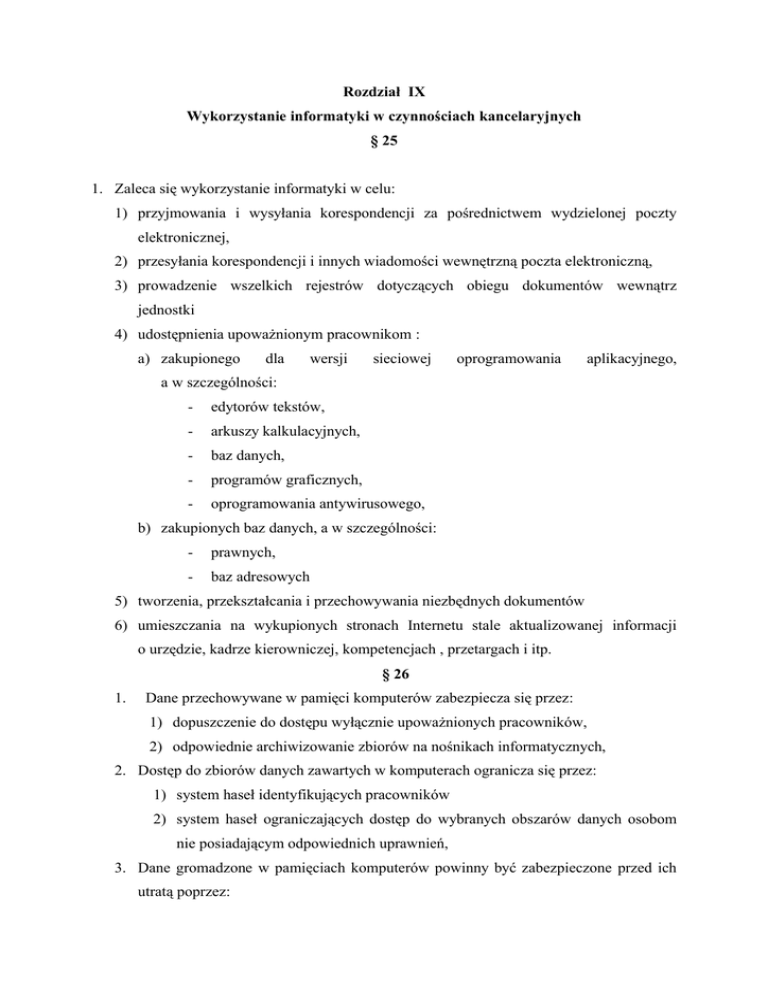 Rozdział IX
Wykorzystanie informatyki w czynnościach kancelaryjnych
§ 25

1. Zaleca się wykorzystanie informatyki w celu:
1) przyjmowania i wysyłania korespondencji za pośrednictwem wydzielonej poczty elektronicznej,
2) przesyłania korespondencji i innych wiadomości wewnętrzną poczta elektroniczną,
3) prowadzenie wszelkich rejestrów dotyczących obiegu dokumentów wewnątrz jednostki
4) udostępnienia upoważnionym pracownikom :
a) zakupionego dla wersji sieciowej oprogramowania aplikacyjnego, a w szczególności:
- edytorów tekstów,
- arkuszy kalkulacyjnych,
- baz danych,
- programów graficznych,
- oprogramowania antywirusowego,
b) zakupionych baz danych, a w szczególności:
- prawnych,
- baz adresowych
5) tworzenia, przekształcania i przechowywania niezbędnych dokumentów
6) umieszczania na wykupionych stronach Internetu stale aktualizowanej informacji o urzędzie, kadrze kierowniczej, kompetencjach , przetargach i itp.
§ 26
1. Dane przechowywane w pamięci komputerów zabezpiecza się przez:
1) dopuszczenie do dostępu wyłącznie upoważnionych pracowników,
2) odpowiednie archiwizowanie zbiorów na nośnikach informatycznych,
2. Dostęp do zbiorów danych zawartych w komputerach ogranicza się przez:
1) system haseł identyfikujących pracowników
2) system haseł ograniczających dostęp do wybranych obszarów danych osobom nie posiadającym odpowiednich uprawnień,
3. Dane gromadzone w pamięciach komputerów powinny być zabezpieczone przed ich utratą poprzez: